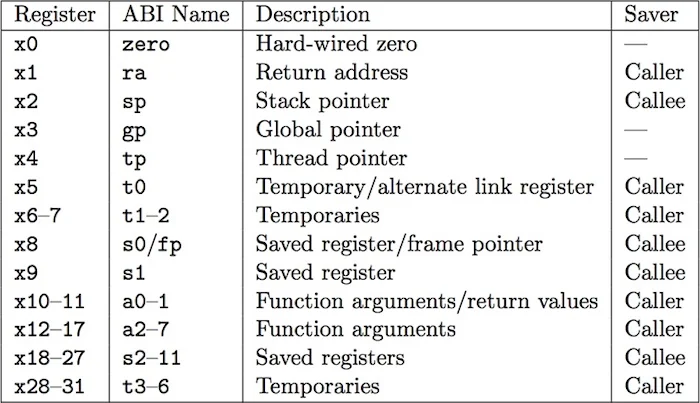 | Register | ABI Name | Description | Saver |
|---|---|---|---|
| x0 | zero | Hard-wired zero | — |
| x1 | ra | Return address | Caller |
| x2 | sp | Stack pointer | Callee |
| x3 | gp | Global pointer | — |
| x4 | tp | Thread pointer | — |
| x5 | t0 | Temporary/alternate link register | Caller |
| x6–7 | t1–2 | Temporaries | Caller |
| x8 | s0/fp | Saved register/frame pointer | Callee |
| x9 | s1 | Saved register | Callee |
| x10–11 | a0–1 | Function arguments/return values | Caller |
| x12–17 | a2–7 | Function arguments | Caller |
| x18–27 | s2–11 | Saved registers | Callee |
| x28–31 | t3–6 | Temporaries | Caller |